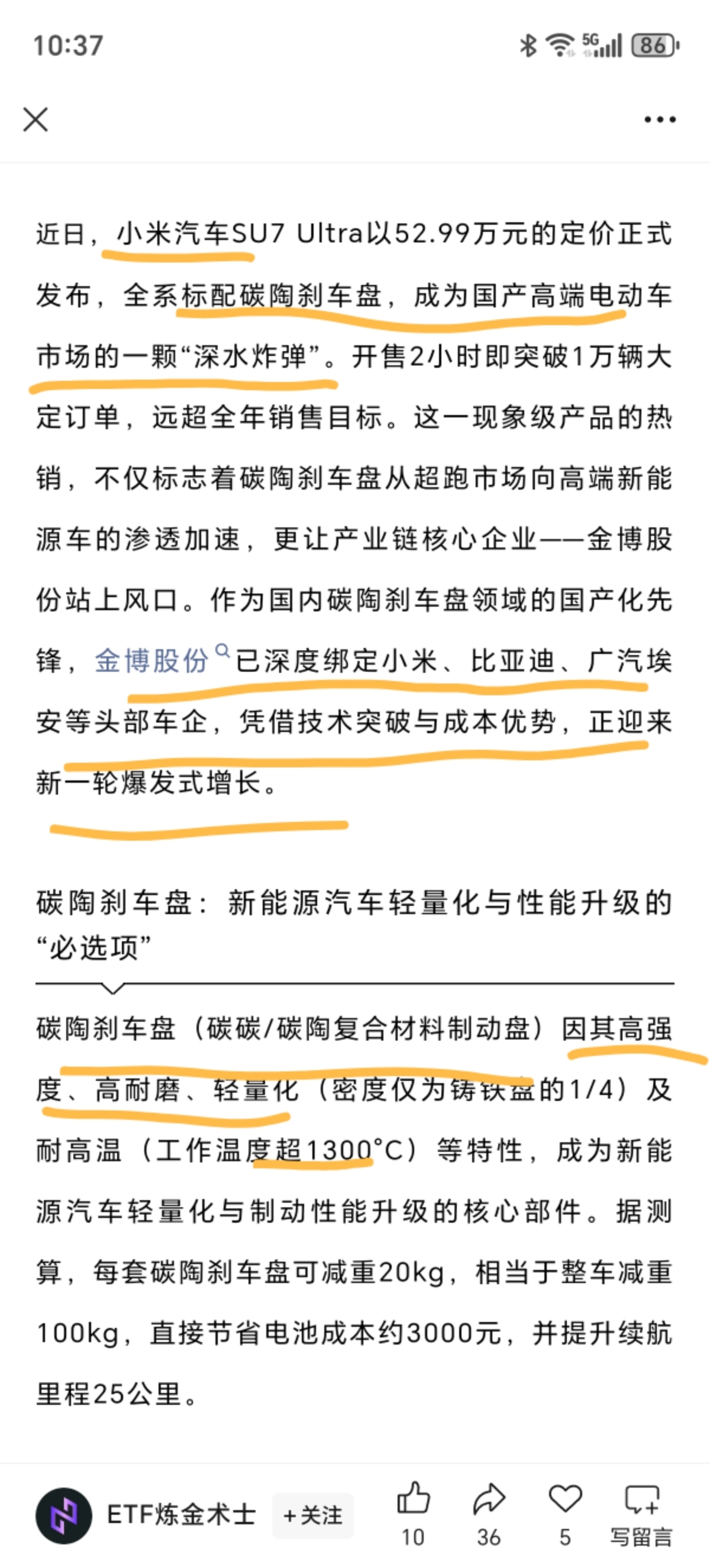 10:37

5G 86

近日，小米汽车SU7 Ultra以52.99万元的定价正式发布，全系标配碳陶刹车盘，成为国产高端电动车市场的一颗“深水炸弹”。开售2小时即突破1万辆大定订单，远超全年销售目标。这一现象级产品的热销，不仅标志着碳陶刹车盘从超跑市场向高端新能源车的渗透加速，更让产业链核心企业——金博股份站上风口。作为国内碳陶刹车盘领域的国产化先锋，金博股份已深度绑定小米、比亚迪、广汽埃安等头部车企，凭借技术突破与成本优势，正迎来新一轮爆发式增长。

碳陶刹车盘：新能源汽车轻量化与性能升级的“必选项”

碳陶刹车盘（碳碳/碳陶复合材料制动盘）因其高强度、高耐磨、轻量化（密度仅为铸铁盘的1/4）及耐高温（工作温度超1300°C）等特性，成为新能源汽车轻量化与制动性能升级的核心部件。据测算，每套碳陶刹车盘可减重20kg，相当于整车减重100kg，直接节省电池成本约3000元，并提升续航里程25公里。

ETF炼金术士 +关注 10 36 5 写留言